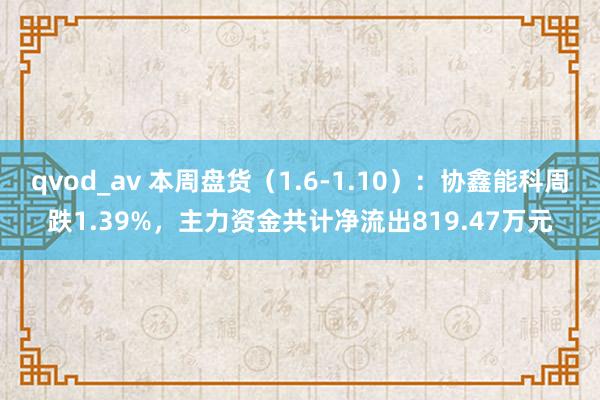 qvod_av 本周盘货（1.6-1.10）：协鑫能科周跌1.39%，主力资金共计净流出819.47万元